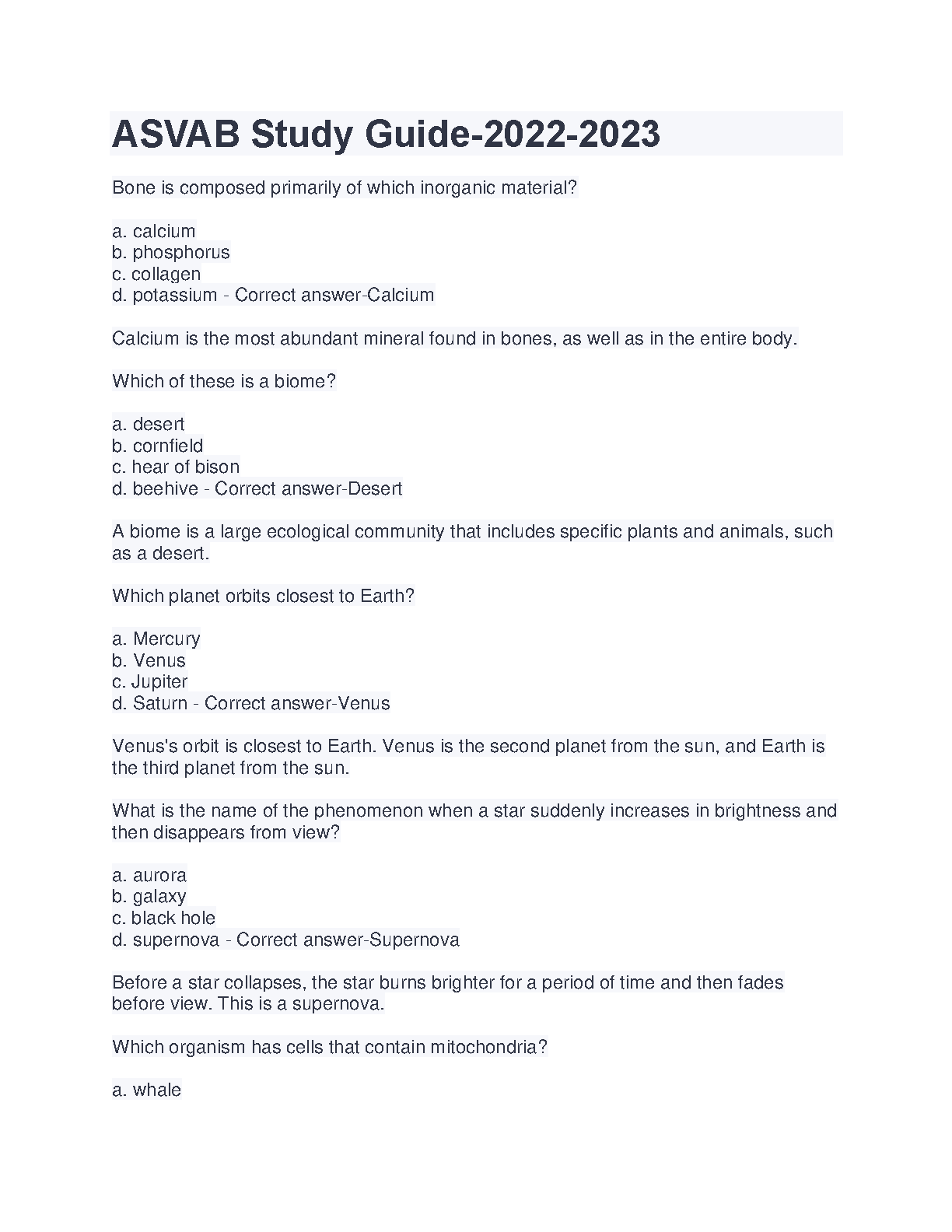 ASVAB Study Guide-2022-2023

Bone is composed primarily of which inorganic material?

a. calcium
b. phosphorus
c. collagen
d. potassium - Correct answer-Calcium

Calcium is the most abundant mineral found in bones, as well as in the entire body.

Which of these is a biome?

a. desert
b. cornfield
c. hear of bison
d. beehive - Correct answer-Desert

A biome is a large ecological community that includes specific plants and animals, such as a desert.

Which planet orbits closest to Earth?

a. Mercury
b. Venus
c. Jupiter
d. Saturn - Correct answer-Venus

Venus's orbit is closest to Earth. Venus is the second planet from the sun, and Earth is the third planet from the sun.

What is the name of the phenomenon when a star suddenly increases in brightness and then disappears from view?

a. aurora
b. galaxy
c. black hole
d. supernova - Correct answer-Supernova

Before a star collapses, the star burns brighter for a period of time and then fades before view. This is a supernova.

Which organism has cells that contain mitochondria?

a. whale